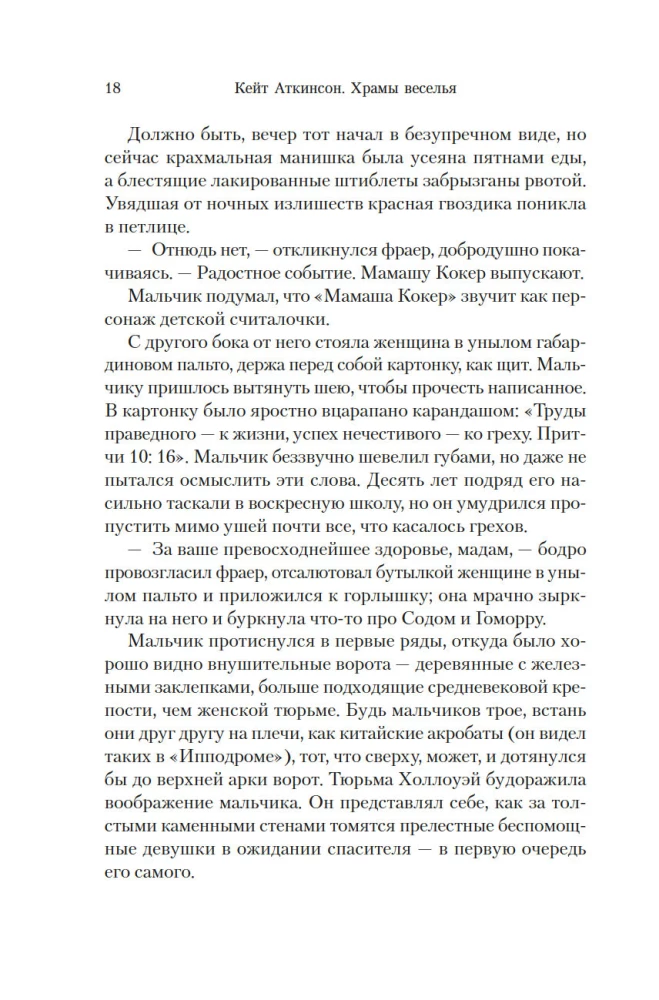 18 Кейт Аткинсон. Храмы веселья

Должно быть, вечер тот начал в безупречном виде, но сейчас крахмальная манишка была усеяна пятнами еды, а блестящие лакированные штиблеты забрызганы рвотой. Увядшая от ночных излишеств красная гвоздика поникла в петлице.

— Отнюдь нет, — откликнулся фраер, добродушно покачиваясь. — Радостное событие. Мамашу Кокер выпускают.

Мальчик подумал, что «Мамаша Кокер» звучит как персонаж детской считалочки.

С другого бока от него стояла женщина в унылом габардиновом пальто, держа перед собой картонку, как щит. Мальчику пришлось вытянуть шею, чтобы прочесть написанное. В картонку было яростно вцарапано карандашом: «Труды праведного — к жизни, успех нечестивого — ко греху. Притчи 10: 16». Мальчик беззвучно шевелил губами, но даже не пытался осмыслить эти слова. Десять лет подряд его насильно таскали в воскресную школу, но он умудрился пропустить мимо ушей почти все, что касалось грехов.

— За ваше превосходнейшее здоровье, мадам, — бодро провозгласил фраер, отсалютовал бутылкой женщине в унылом пальто и приложился к горлышку; она мрачно зыркнула на него и буркнула что-то про Содом и Гоморру.

Мальчик протиснулся в первые ряды, откуда было хорошо видно внушительные ворота — деревянные с железными заклепками, больше подходящие средневековой крепости, чем женской тюрьме. Будь мальчиков трое, встань они друг другу на плечи, как китайские акробаты (он видел таких в «Ипподроме»), тот, что сверху, может, и дотянулся бы до верхней арки ворот. Тюрьма Холлоуэй будоражила воображение мальчика. Он представлял себе, как за толстыми каменными стенами томятся прелестные беспомощные девушки в ожидании спасителя — в первую очередь его самого.